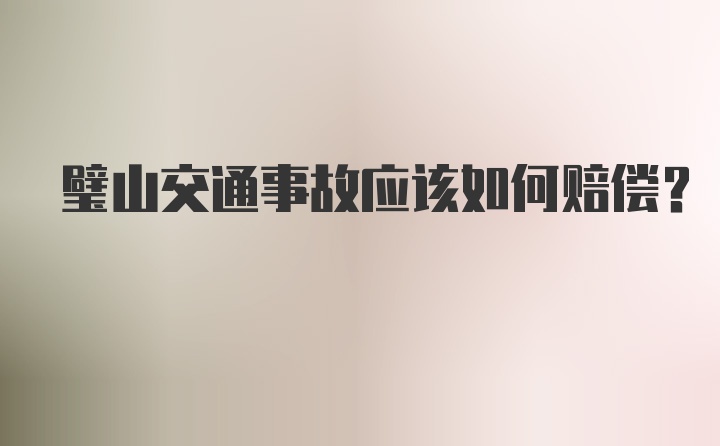 璧山交通事故应该如何赔偿？